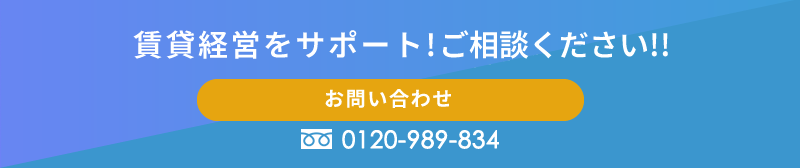 賃貸経営をサポート!ご相談ください!!

お問い合わせ

0120-989-834